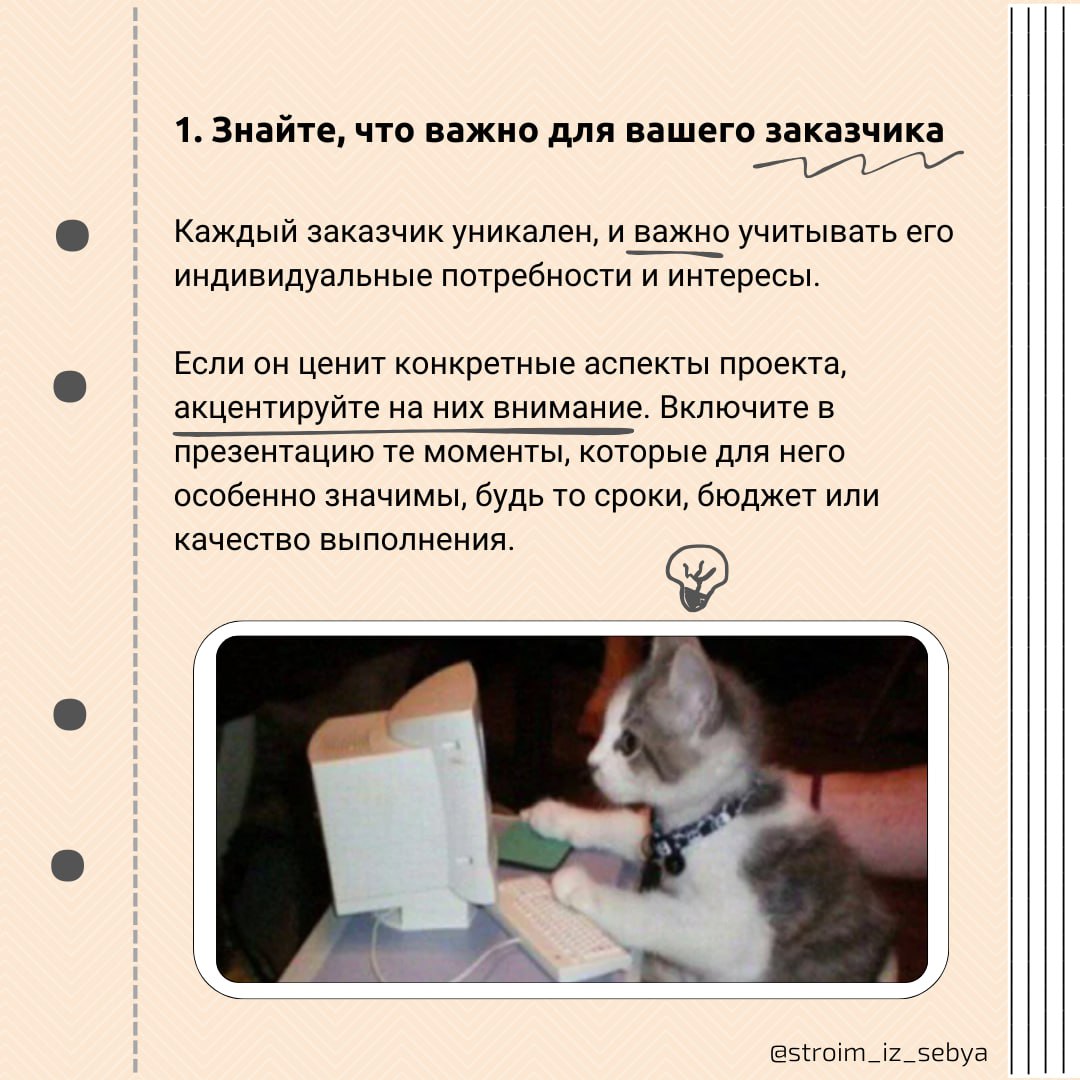 1. Знайте, что важно для вашего заказчика

Каждый заказчик уникален, и важно учитывать его индивидуальные потребности и интересы.

Если он ценит конкретные аспекты проекта, акцентируйте на них внимание. Включите в презентацию те моменты, которые для него особенно значимы, будь то сроки, бюджет или качество выполнения.

@stroim_iz_sebya